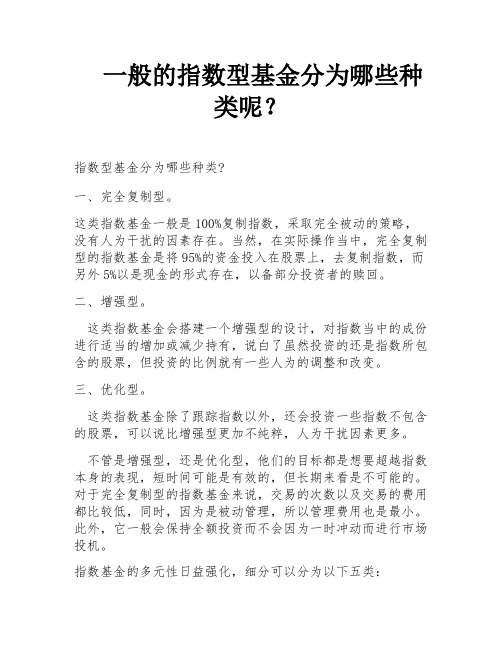 一般的指数型基金分为哪些种类呢？

指数型基金分为哪些种类?

一、完全复制型。

这类指数基金一般是 100%复制指数，采取完全被动的策略，没有人为干扰的因素存在。当然，在实际操作当中，完全复制型的指数基金是将 95%的资金投入在股票上，去复制指数，而另外 5%以是现金的形式存在，以备部分投资者的赎回。

二、增强型。

这类指数基金会搭建一个增强型的设计，对指数当中的成份进行适当的增加或减少持有，说白了虽然投资的还是指数所包含的股票，但投资的比例就有一些人为的调整和改变。

三、优化型。

这类指数基金除了跟踪指数以外，还会投资一些指数不包含的股票，可以说比增强型更加不纯粹，人为干扰因素更多。

不管是增强型，还是优化型，他们的目标都是想要超越指数本身的表现，短时间可能是有效的，但长期来看是不可能的。对于完全复制型的指数基金来说，交易的次数以及交易的费用都比较低，同时，因为是被动管理，所以管理费用也是最小。此外，它一般会保持全额投资而不会因为一时冲动而进行市场投机。

指数基金的多元性日益强化，细分可以分为以下五类: